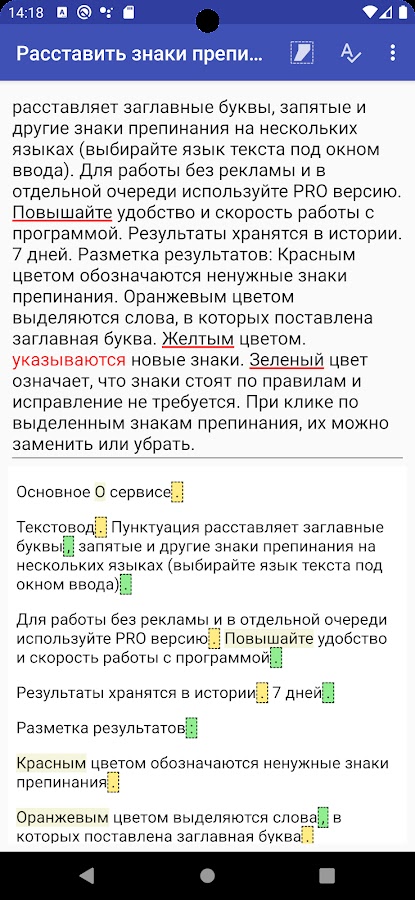 14:18

Расставить знаки препин...

расставляет заглавные буквы, запятые и другие знаки препинания на нескольких языках (выбирайте язык текста под окном ввода). Для работы без рекламы и в отдельной очереди используйте PRO версию. Повышайте удобство и скорость работы с программой. Результаты хранятся в истории. 7 дней. Разметка результатов: Красным цветом обозначаются ненужные знаки препинания. Оранжевым цветом выделяются слова, в которых поставлена заглавная буква. Желтым цветом. указываются новые знаки. Зеленый цвет означает, что знаки стоят по правилам и исправление не требуется. При клике по выделенным знакам препинания, их можно заменить или убрать.

Основное О сервисе.

Текстовод. Пунктуация расставляет заглавные буквы, запятые и другие знаки препинания на нескольких языках (выбирайте язык текста под окном ввода).

Для работы без рекламы и в отдельной очереди используйте PRO версию. Повышайте удобство и скорость работы с программой.

Результаты хранятся в истории. 7 дней.

Разметка результатов:

Красным цветом обозначаются ненужные знаки препинания.

Оранжевым цветом выделяются слова, в которых поставлена заглавная буква.